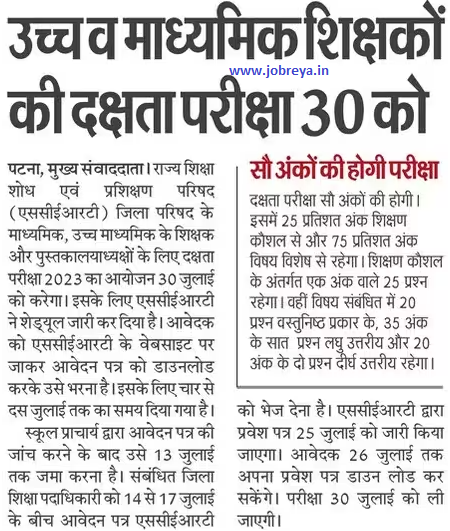 उच्च व माध्यमिक शिक्षकों की दक्षता परीक्षा 30 को

www.jobreya.in

पटना, मुख्य संवाददाता। राज्य शिक्षा शोध एवं प्रशिक्षण परिषद (एससीईआरटी) जिला परिषद के माध्यमिक, उच्च माध्यमिक के शिक्षक और पुस्तकालयाध्यक्षों के लिए दक्षता परीक्षा 2023 का आयोजन 30 जुलाई को करेगा। इसके लिए एससीईआरटी ने शेड्यूल जारी कर दिया है। आवेदक को एससीईआरटी के वेबसाइट पर जाकर आवेदन पत्र को डाउनलोड करके उसे भरना है। इसके लिए चार से दस जुलाई तक का समय दिया गया है।

स्कूल प्राचार्य द्वारा आवेदन पत्र की जांच करने के बाद उसे 13 जुलाई तक जमा करना है। संबंधित जिला शिक्षा पदाधिकारी को 14 से 17 जुलाई के बीच आवेदन पत्र एससीईआरटी को भेज देना है। एससीईआरटी द्वारा प्रवेश पत्र 25 जुलाई को जारी किया जाएगा। आवेदक 26 जुलाई तक अपना प्रवेश पत्र डाउन लोड कर सकेंगे। परीक्षा 30 जुलाई को ली जाएगी।

सौ अंकों की होगी परीक्षा

दक्षता परीक्षा सौ अंकों की होगी। इसमें 25 प्रतिशत अंक शिक्षण कौशल से और 75 प्रतिशत अंक विषय विशेष से रहेगा। शिक्षण कौशल के अंतर्गत एक अंक वाले 25 प्रश्न रहेगा। वहीं विषय संबंधित में 20 प्रश्न वस्तुनिष्ठ प्रकार के, 35 अंक के सात प्रश्न लघु उत्तरीय और 20 अंक के दो प्रश्न दीर्घ उत्तरीय रहेगा।